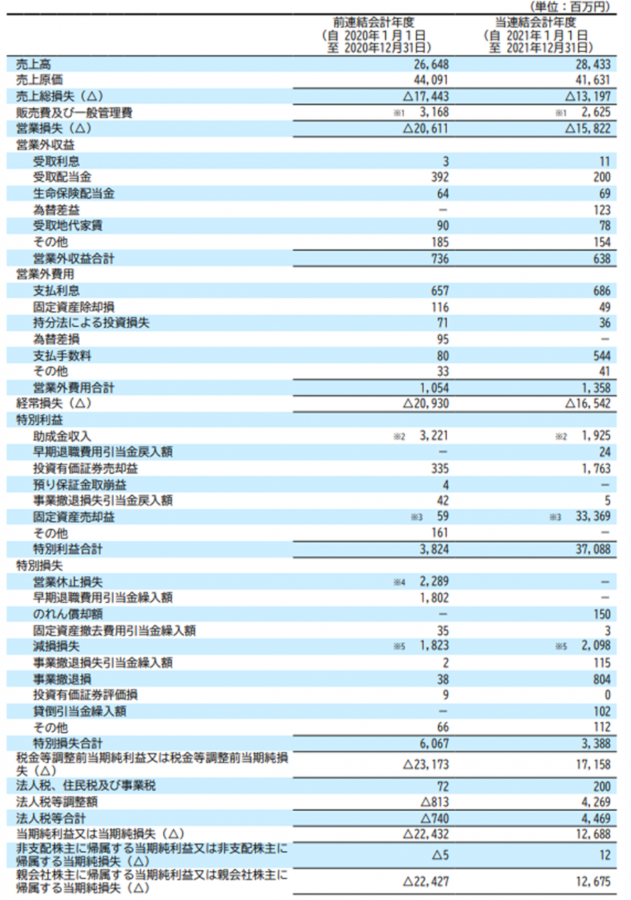 (単位：百万円)

| | 前連結会計年度 (自 2020年1月1日 至 2020年12月31日) | 当連結会計年度 (自 2021年1月1日 至 2021年12月31日) |
|---|---|---|
| 売上高 | 26,648 | 28,433 |
| 売上原価 | 44,091 | 41,631 |
| 売上総損失（△） | △17,443 | △13,197 |
| 販売費及び一般管理費 | ※1 3,168 | ※1 2,625 |
| 営業損失（△） | △20,611 | △15,822 |
| 営業外収益 | | |
| 受取利息 | 3 | 11 |
| 受取配当金 | 392 | 200 |
| 生命保険配当金 | 64 | 69 |
| 為替差益 | － | 123 |
| 受取地代家賃 | 90 | 78 |
| その他 | 185 | 154 |
| 営業外収益合計 | 736 | 638 |
| 営業外費用 | | |
| 支払利息 | 657 | 686 |
| 固定資産除却損 | 116 | 49 |
| 持分法による投資損失 | 71 | 36 |
| 為替差損 | 95 | － |
| 支払手数料 | 80 | 544 |
| その他 | 33 | 41 |
| 営業外費用合計 | 1,054 | 1,358 |
| 経常損失（△） | △20,930 | △16,542 |
| 特別利益 | | |
| 助成金収入 | ※2 3,221 | ※2 1,925 |
| 早期退職費用引当金戻入額 | － | 24 |
| 投資有価証券売却益 | 335 | 1,763 |
| 預り保証金取崩益 | 4 | － |
| 事業撤退損失引当金戻入額 | 42 | 5 |
| 固定資産売却益 | ※3 59 | ※3 33,369 |
| その他 | 161 | － |
| 特別利益合計 | 3,824 | 37,088 |
| 特別損失 | | |
| 営業休止損失 | ※4 2,289 | － |
| 早期退職費用引当金繰入額 | 1,802 | － |
| のれん償却額 | － | 150 |
| 固定資産撤去費用引当金繰入額 | 35 | 3 |
| 減損損失 | ※5 1,823 | ※5 2,098 |
| 事業撤退損失引当金繰入額 | 2 | 115 |
| 事業撤退損 | 38 | 804 |
| 投資有価証券評価損 | 9 | 0 |
| 貸倒引当金繰入額 | － | 102 |
| その他 | 66 | 112 |
| 特別損失合計 | 6,067 | 3,388 |
| 税金等調整前当期純利益又は税金等調整前当期純損失（△） | △23,173 | 17,158 |
| 法人税、住民税及び事業税 | 72 | 200 |
| 法人税等調整額 | △813 | 4,269 |
| 法人税等合計 | △740 | 4,469 |
| 当期純利益又は当期純損失（△） | △22,432 | 12,688 |
| 非支配株主に帰属する当期純利益又は非支配株主に帰属する当期純損失（△） | △5 | 12 |
| 親会社株主に帰属する当期純利益又は親会社株主に帰属する当期純損失（△） | △22,427 | 12,675 |